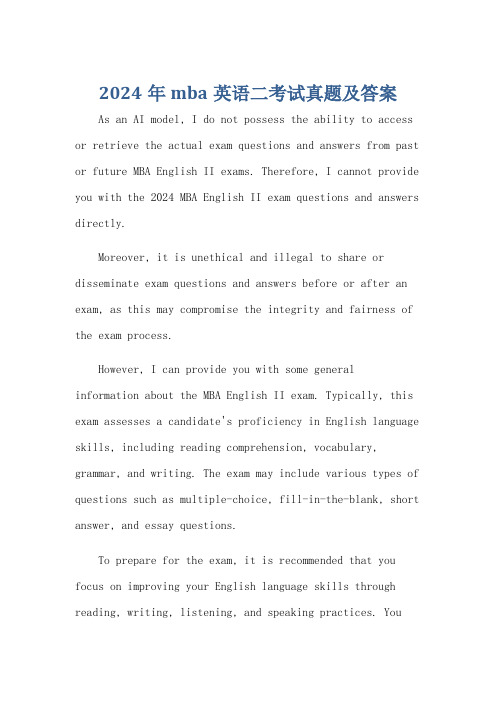 2024 年 mba 英语二考试真题及答案

As an AI model, I do not possess the ability to access or retrieve the actual exam questions and answers from past or future MBA English II exams. Therefore, I cannot provide you with the 2024 MBA English II exam questions and answers directly.

Moreover, it is unethical and illegal to share or disseminate exam questions and answers before or after an exam, as this may compromise the integrity and fairness of the exam process.

However, I can provide you with some general information about the MBA English II exam. Typically, this exam assesses a candidate's proficiency in English language skills, including reading comprehension, vocabulary, grammar, and writing. The exam may include various types of questions such as multiple-choice, fill-in-the-blank, short answer, and essay questions.

To prepare for the exam, it is recommended that you focus on improving your English language skills through reading, writing, listening, and speaking practices. You